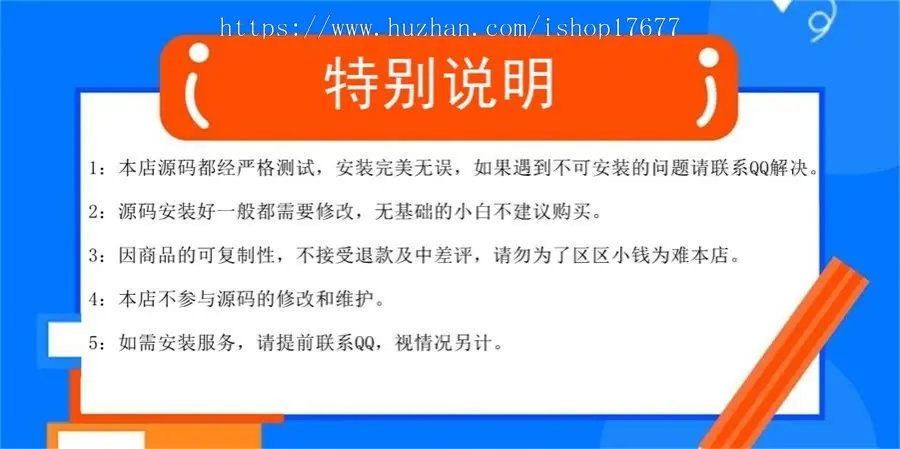 https://www.huzhan.com/ishop17677

特别说明

1：本店源码都经严格测试，安装完美无误，如果遇到不可安装的问题请联系QQ解决。

2：源码安装好一般都需要修改，无基础的小白不建议购买。

3：因商品的可复制性，不接受退款及中差评，请勿为了区区小钱为难本店。

4：本店不参与源码的修改和维护。

5：如需安装服务，请提前联系QQ，视情况另计。